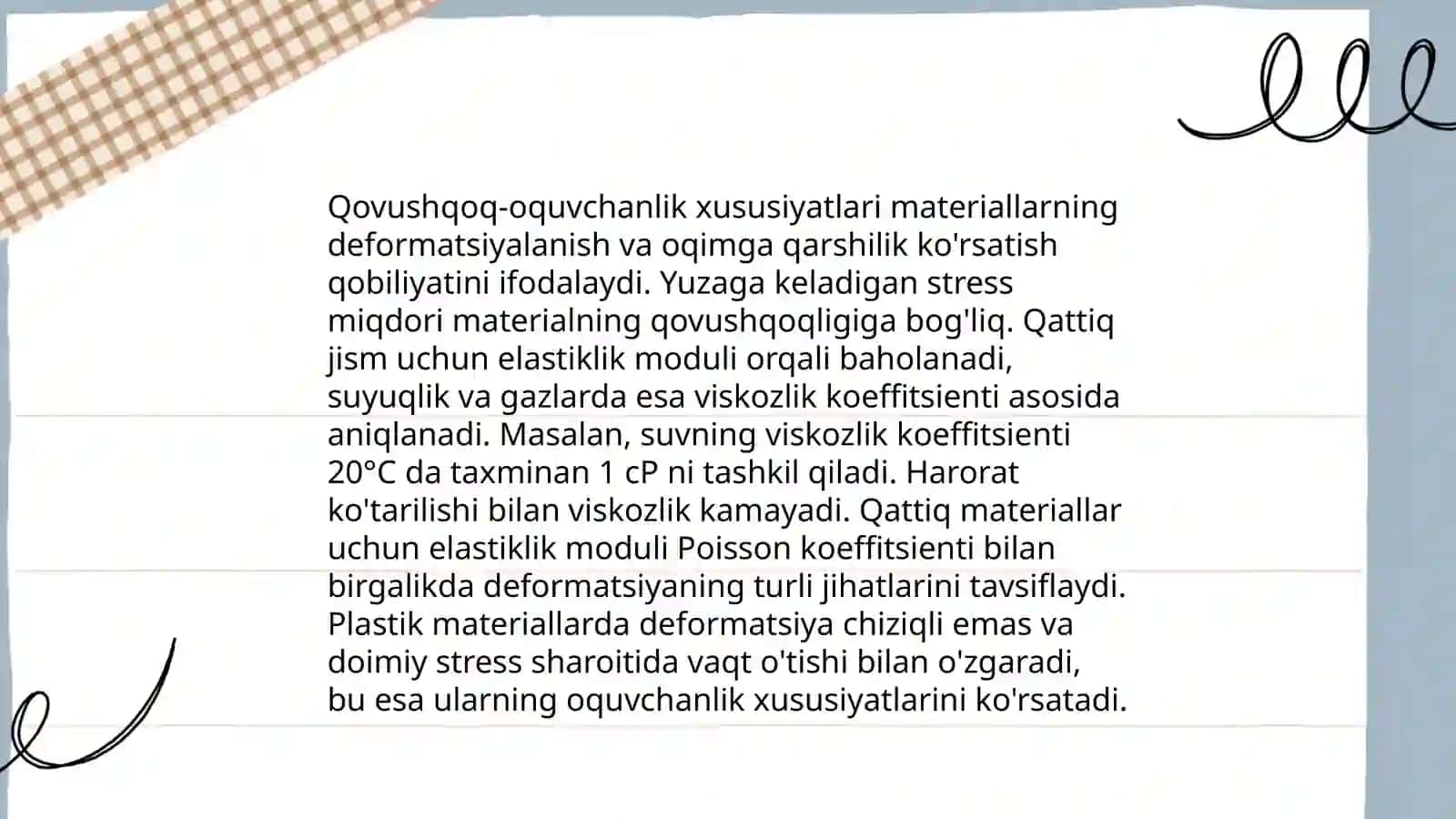 Qovushqoq-oquvchanlik xususiyatlari materiallarning deformatsiyalanish va oqimga qarshilik ko'rsatish qobiliyatini ifodalaydi. Yuzaga keladigan stress miqdori materialning qovushqoqligiga bog'liq. Qattiq jism uchun elastiklik moduli orqali baholanadi, suyuqlik va gazlarda esa viskozlik koeffitsienti asosida aniqlanadi. Masalan, suvning viskozlik koeffitsienti 20°C da taxminan 1 cP ni tashkil qiladi. Harorat ko'tarilishi bilan viskozlik kamayadi. Qattiq materiallar uchun elastiklik moduli Poisson koeffitsienti bilan birgalikda deformatsiyaning turli jihatlarini tavsiflaydi. Plastik materiallarda deformatsiya chiziqli emas va doimiy stress sharoitida vaqt o'tishi bilan o'zgaradi, bu esa ularning oquvchanlik xususiyatlarini ko'rsatadi.